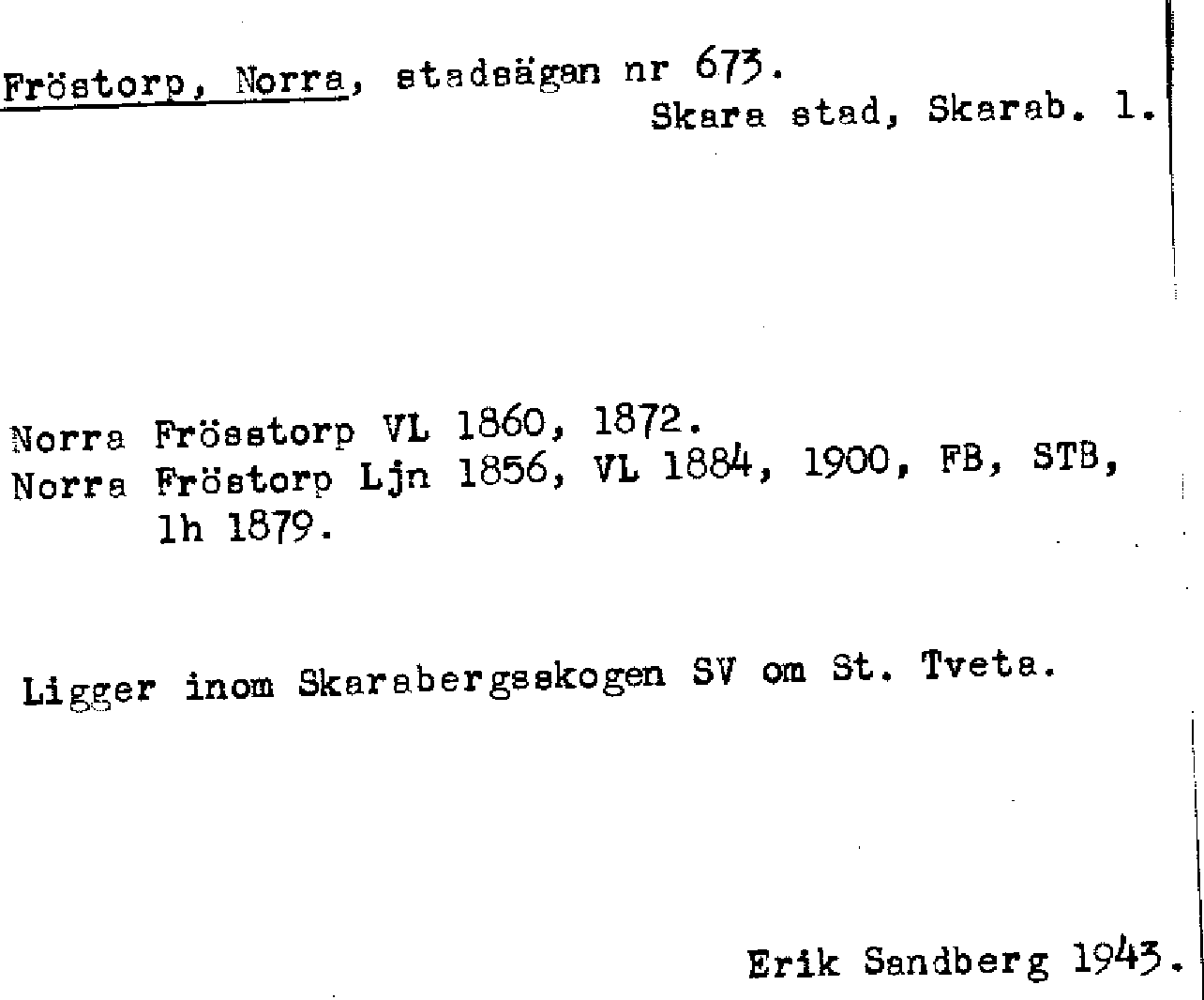 Fröstorp, Norra, stadsägan nr 673.
Skara stad, Skarab. l.

Norra Frösstorp VL 1860, 1872.
Norra Fröstorp Ljn 1856, VL 1884, 1900, FB, STB, lh 1879.

Ligger inom Skarabergsskogen SV om St. Tveta.

Erik Sandberg 1943.